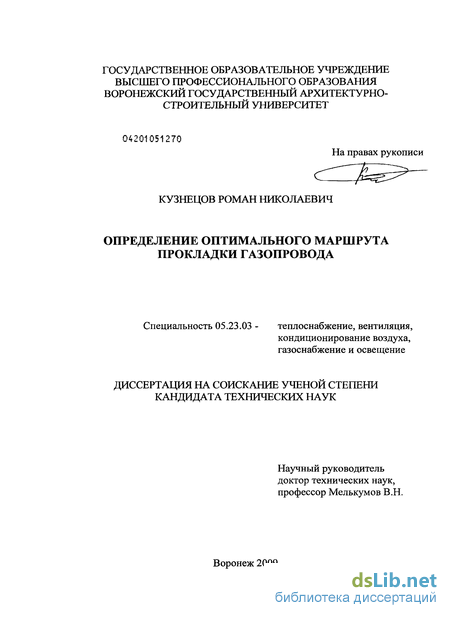 ГОСУДАРСТВЕННОЕ ОБРАЗОВАТЕЛЬНОЕ УЧРЕЖДЕНИЕ ВЫСШЕГО ПРОФЕССИОНАЛЬНОГО ОБРАЗОВАНИЯ ВОРОНЕЖСКИЙ ГОСУДАРСТВЕННЫЙ АРХИТЕКТУРНО-СТРОИТЕЛЬНЫЙ УНИВЕРСИТЕТ

04201051270

На правах рукописи

КУЗНЕЦОВ РОМАН НИКОЛАЕВИЧ

ОПРЕДЕЛЕНИЕ ОПТИМАЛЬНОГО МАРШРУТА ПРОКЛАДКИ ГАЗОПРОВОДА

Специальность 05.23.03 - теплоснабжение, вентиляция, кондиционирование воздуха, газоснабжение и освещение

ДИССЕРТАЦИЯ НА СОИСКАНИЕ УЧЕНОЙ СТЕПЕНИ КАНДИДАТА ТЕХНИЧЕСКИХ НАУК

Научный руководитель доктор технических наук, профессор Мелькумов В.Н.

Воронеж 2009

dsLib.net
библиотека диссертаций